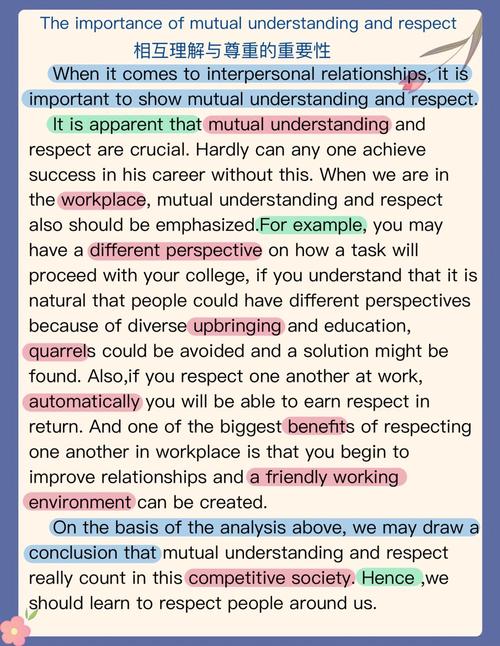 The importance of mutual understanding and respect
相互理解与尊重的重要性

When it comes to interpersonal relationships, it is important to show mutual understanding and respect.

It is apparent that mutual understanding and respect are crucial. Hardly can any one achieve success in his career without this. When we are in the workplace, mutual understanding and respect also should be emphasized.For example, you may have a different perspective on how a task will proceed with your college, if you understand that it is natural that people could have different perspectives because of diverse upbringing and education, quarrels could be avoided and a solution might be found. Also,if you respect one another at work, automatically you will be able to earn respect in return. And one of the biggest benefits of respecting one another in workplace is that you begin to improve relationships and a friendly working environment can be created.

On the basis of the analysis above, we may draw a conclusion that mutual understanding and respect really count in this competitive society. Hence ,we should learn to respect people around us.